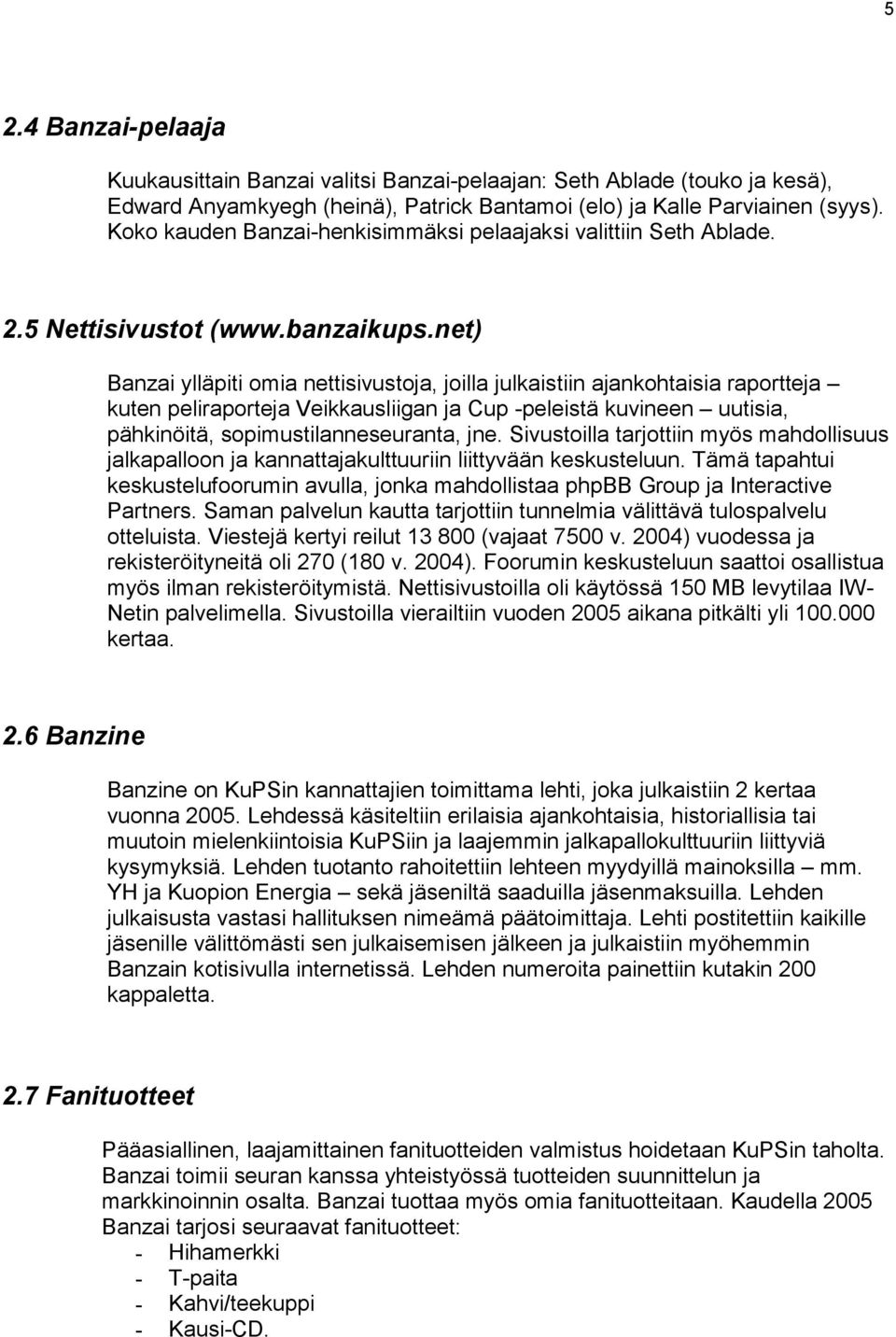 5

2.4 Banzai-pelaaja

Kuukausittain Banzai valitsi Banzai-pelaajan: Seth Ablade (touko ja kesä), Edward Anyamkyegh (heinä), Patrick Bantamoi (elo) ja Kalle Parviainen (syys). Koko kauden Banzai-henkisimmäksi pelaajaksi valittiin Seth Ablade.

2.5 Nettisivustot (www.banzaikups.net)

Banzai ylläpiti omia nettisivustoja, joilla julkaistiin ajankohtaisia raportteja – kuten peliraporteja Veikkausliigan ja Cup -peleistä kuvineen – uutisia, pähkinöitä, sopimustilanneseuranta, jne. Sivustoilla tarjottiin myös mahdollisuus jalkapalloon ja kannattajakulttuuriin liittyvään keskusteluun. Tämä tapahtui keskustelufoorumin avulla, jonka mahdollistaa phpBB Group ja Interactive Partners. Saman palvelun kautta tarjottiin tunnelmia välittävä tulospalvelu otteluista. Viestejä kertyi reilut 13 800 (vajaat 7500 v. 2004) vuodessa ja rekisteröityneitä oli 270 (180 v. 2004). Foorumin keskusteluun saattoi osallistua myös ilman rekisteröitymistä. Nettisivustoilla oli käytössä 150 MB levytilaa IW-Netin palvelimella. Sivustoilla vierailtiin vuoden 2005 aikana pitkälti yli 100.000 kertaa.

2.6 Banzine

Banzine on KuPSin kannattajien toimittama lehti, joka julkaistiin 2 kertaa vuonna 2005. Lehdessä käsiteltiin erilaisia ajankohtaisia, historiallisia tai muutoin mielenkiintoisia KuPSiin ja laajemmin jalkapallokulttuuriin liittyviä kysymyksiä. Lehden tuotanto rahoitettiin lehteen myydyillä mainoksilla – mm. YH ja Kuopion Energia – sekä jäseniltä saaduilla jäsenmaksuilla. Lehden julkaisusta vastasi hallituksen nimeämä päätoimittaja. Lehti postitettiin kaikille jäsenille välittömästi sen julkaisemisen jälkeen ja julkaistiin myöhemmin Banzain kotisivulla internetissä. Lehden numeroita painettiin kutakin 200 kappaletta.

2.7 Fanituotteet

Pääasiallinen, laajamittainen fanituotteiden valmistus hoidetaan KuPSin taholta. Banzai toimii seuran kanssa yhteistyössä tuotteiden suunnittelun ja markkinoinnin osalta. Banzai tuottaa myös omia fanituotteitaan. Kaudella 2005 Banzai tarjosi seuraavat fanituotteet:
- Hihamerkki
- T-paita
- Kahvi/teekuppi
- Kausi-CD.